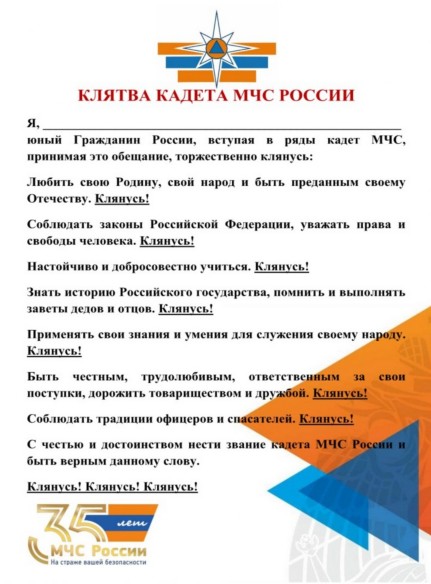 КЛЯТВА КАДЕТА МЧС РОССИИ

Я, ____

юный Гражданин России, вступая в ряды кадет МЧС, принимая это обещание, торжественно клянусь:

Любить свою Родину, свой народ и быть преданным своему Отечеству. Клянусь!

Соблюдать законы Российской Федерации, уважать права и свободы человека. Клянусь!

Настойчиво и добросовестно учиться. Клянусь!

Знать историю Российского государства, помнить и выполнять заветы дедов и отцов. Клянусь!

Применять свои знания и умения для служения своему народу. Клянусь!

Быть честным, трудолюбивым, ответственным за свои поступки, дорожить товариществом и дружбой. Клянусь!

Соблюдать традиции офицеров и спасателей. Клянусь!

С честью и достоинством нести звание кадета МЧС России и быть верным данному слову.

Клянусь! Клянусь! Клянусь!

35 лет
МЧС России
На страже вашей безопасности